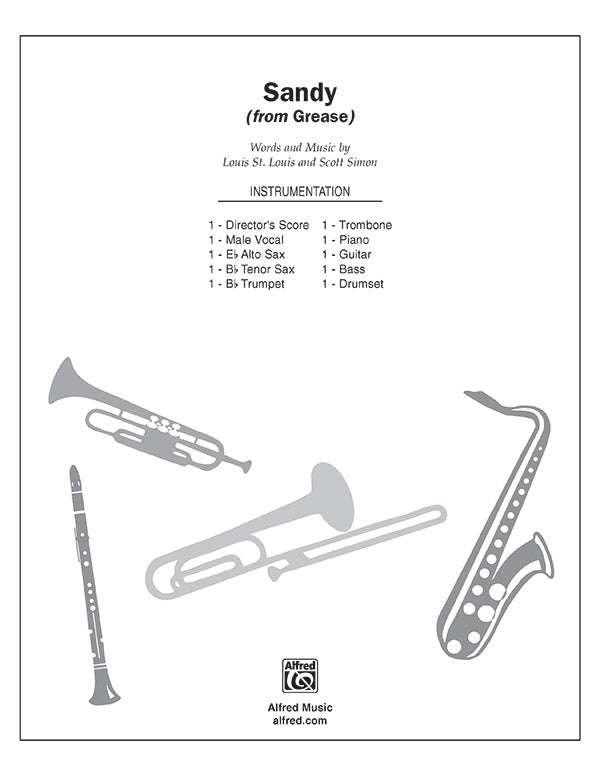 Sandy
(from Grease)

Words and Music by
Louis St. Louis and Scott Simon

INSTRUMENTATION

1 - Director's Score
1 - Male Vocal
1 - E♭ Alto Sax
1 - B♭ Tenor Sax
1 - B♭ Trumpet

1 - Trombone
1 - Piano
1 - Guitar
1 - Bass
1 - Drumset

Alfred

Alfred Music
alfred.com